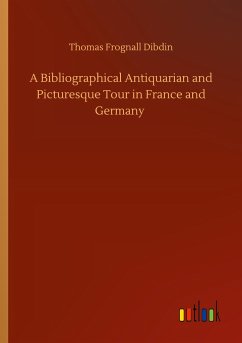 Thomas Frognall Dibdin

A Bibliographical Antiquarian and Picturesque Tour in France and Germany

outlook